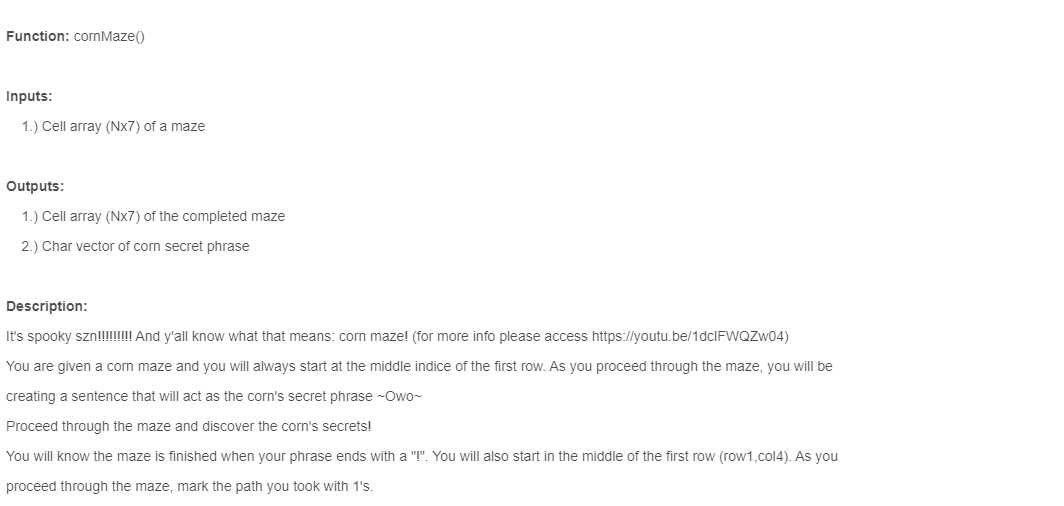 Function: cornMaze()

Inputs:

1.) Cell array (Nx7) of a maze

Outputs:

1.) Cell array (Nx7) of the completed maze

2.) Char vector of corn secret phrase

Description:

It's spooky szn!!!!!!!!! And y'all know what that means: corn maze! (for more info please access https://youtu.be/1dclFWQZw04)

You are given a corn maze and you will always start at the middle indice of the first row. As you proceed through the maze, you will be creating a sentence that will act as the corn's secret phrase ~Owo~

Proceed through the maze and discover the corn's secrets!

You will know the maze is finished when your phrase ends with a "!". You will also start in the middle of the first row (row1,col4). As you proceed through the maze, mark the path you took with 1's.